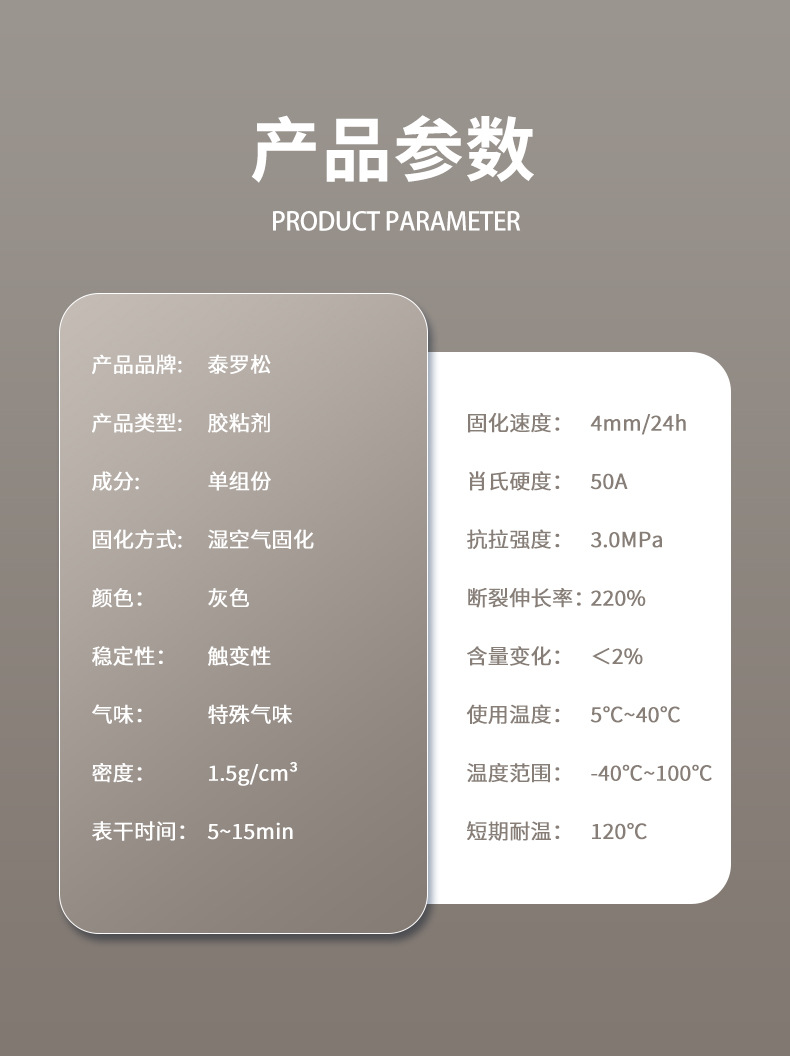 产品参数

PRODUCT PARAMETER

产品品牌: 泰罗松

产品类型: 胶粘剂

成分: 单组份

固化方式: 湿空气固化

颜色: 灰色

稳定性: 触变性

气味: 特殊气味

密度: 1.5g/cm³

表干时间: 5~15min

固化速度: 4mm/24h

肖氏硬度: 50A

抗拉强度: 3.0MPa

断裂伸长率: 220%

含量变化: ＜2%

使用温度: 5°C~40°C

温度范围: -40°C~100°C

短期耐温: 120°C